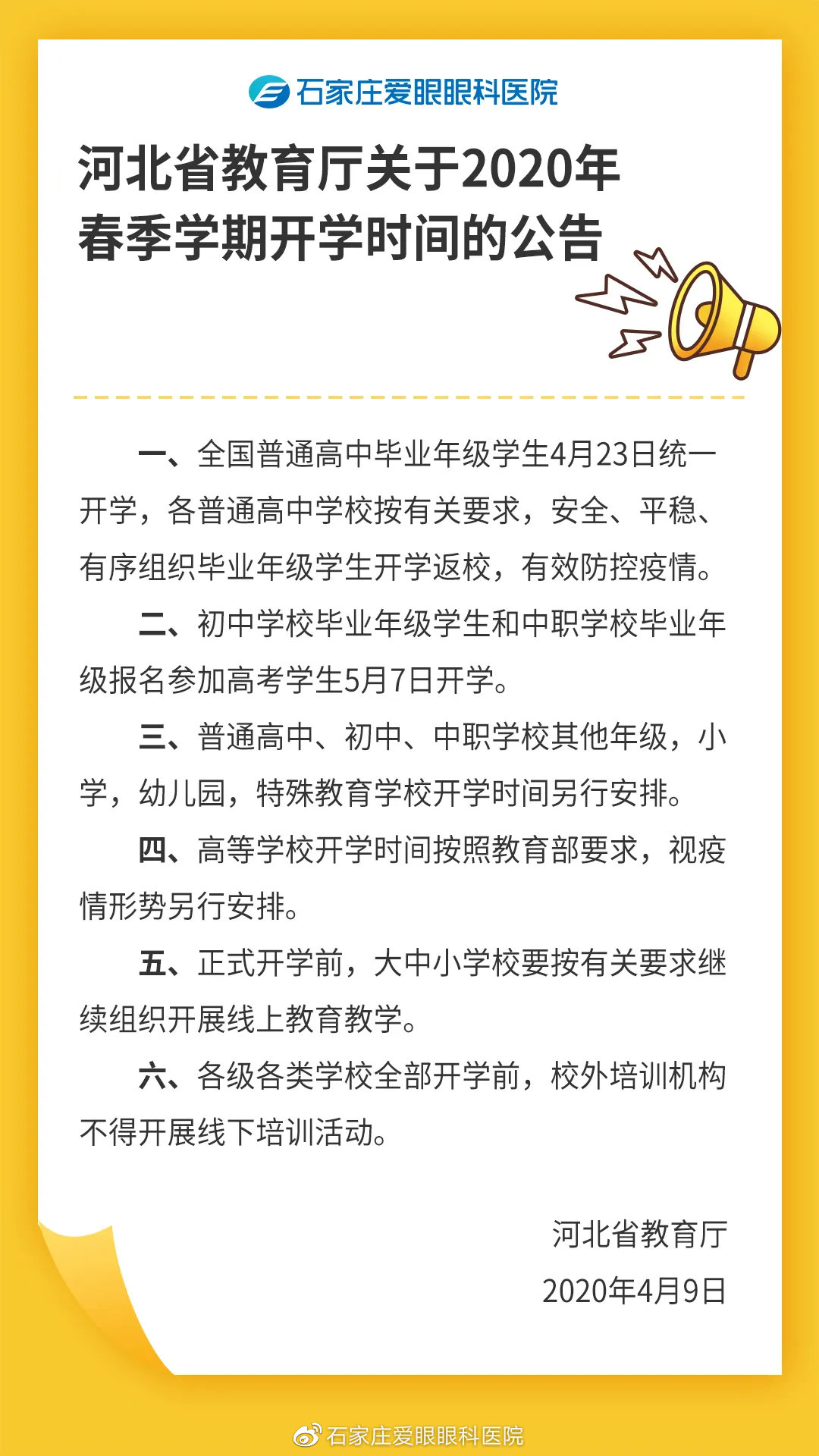 石家庄爱眼眼科医院

河北省教育厅关于2020年春季学期开学时间的公告

一、全国普通高中毕业年级学生4月23日统一开学，各普通高中学校按有关要求，安全、平稳、有序组织毕业年级学生开学返校，有效防控疫情。

二、初中学校毕业年级学生和中职学校毕业年级报名参加高考学生5月7日开学。

三、普通高中、初中、中职学校其他年级，小学，幼儿园，特殊教育学校开学时间另行安排。

四、高等学校开学时间按照教育部要求，视疫情形势另行安排。

五、正式开学前，大中小学校要按有关要求继续组织开展线上教育教学。

六、各级各类学校全部开学前，校外培训机构不得开展线下培训活动。

河北省教育厅
2020年4月9日

石家庄爱眼眼科医院